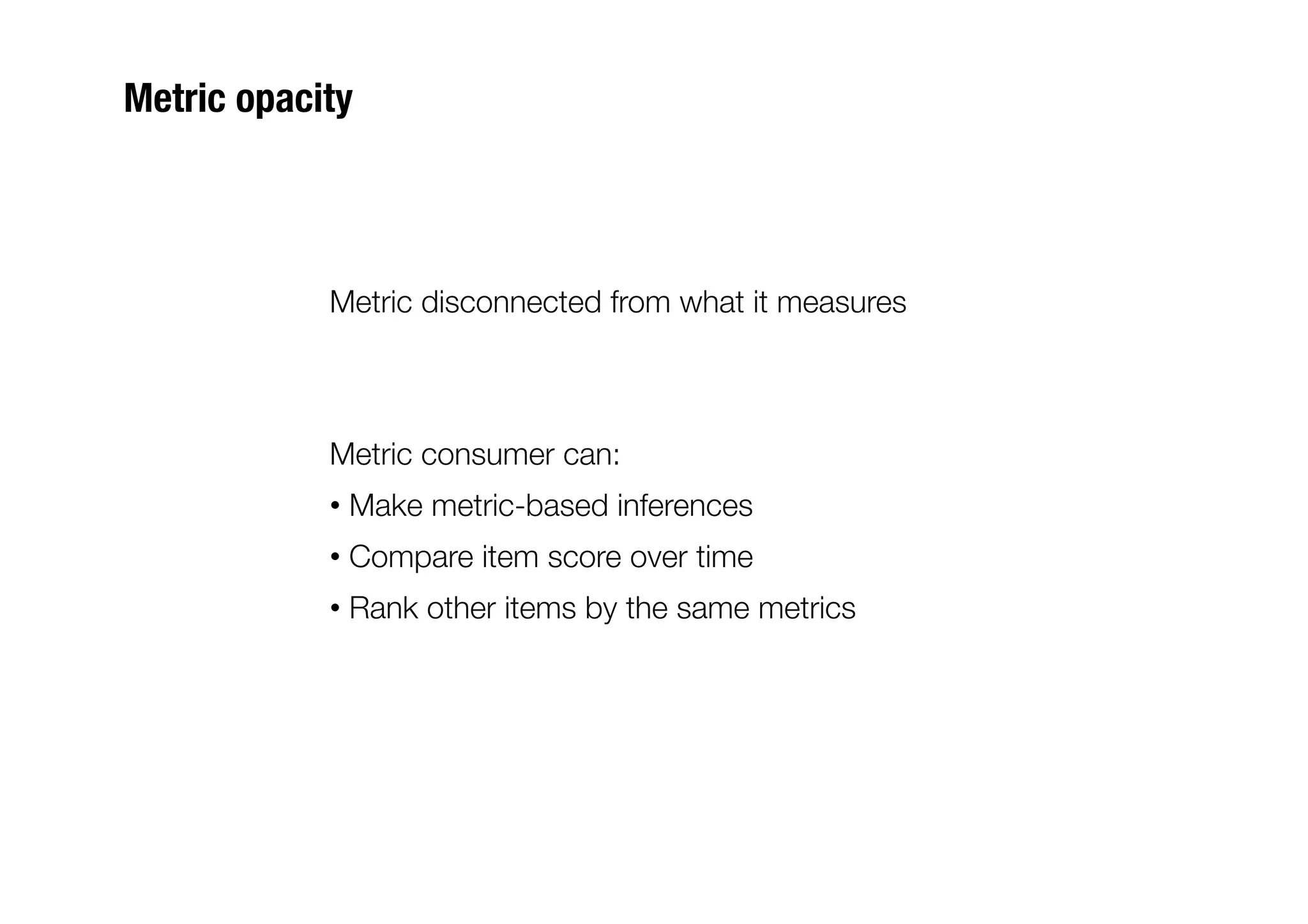 Metric opacity

Metric disconnected from what it measures

Metric consumer can:

• Make metric-based inferences

• Compare item score over time

• Rank other items by the same metrics